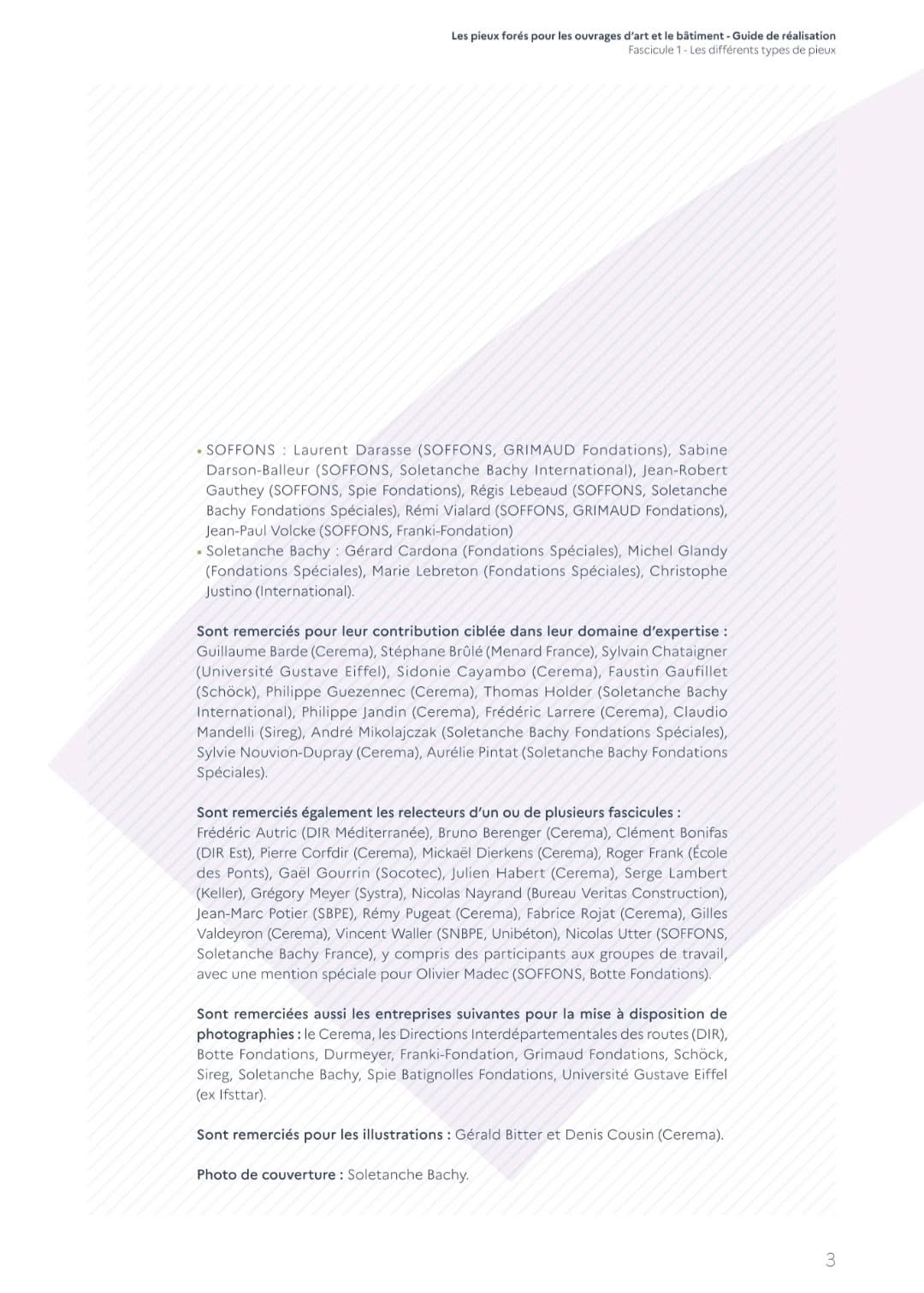 Les pieux forés pour les ouvrages d'art et le bâtiment - Guide de réalisation
Fascicule 1 - Les différents types de pieux

• SOFFONS : Laurent Darasse (SOFFONS, GRIMAUD Fondations), Sabine Darson-Balleur (SOFFONS, Soletanche Bachy International), Jean-Robert Gauthey (SOFFONS, Spie Fondations), Régis Lebeaud (SOFFONS, Soletanche Bachy Fondations Spéciales), Rémi Vialard (SOFFONS, GRIMAUD Fondations), Jean-Paul Volcke (SOFFONS, Franki-Fondation)
• Soletanche Bachy : Gérard Cardona (Fondations Spéciales), Michel Glandy (Fondations Spéciales), Marie Lebreton (Fondations Spéciales), Christophe Justino (International).

Sont remerciés pour leur contribution ciblée dans leur domaine d'expertise : Guillaume Barde (Cerema), Stéphane Brûlé (Menard France), Sylvain Chataigner (Université Gustave Eiffel), Sidonie Cayambo (Cerema), Faustin Gaufillet (Schöck), Philippe Guezennec (Cerema), Thomas Holder (Soletanche Bachy International), Philippe Jandin (Cerema), Frédéric Larrere (Cerema), Claudio Mandelli (Sireg), André Mikolajczak (Soletanche Bachy Fondations Spéciales), Sylvie Nouvion-Dupray (Cerema), Aurélie Pintat (Soletanche Bachy Fondations Spéciales).

Sont remerciés également les relecteurs d'un ou de plusieurs fascicules : Frédéric Autric (DIR Méditerranée), Bruno Berenger (Cerema), Clément Bonifas (DIR Est), Pierre Corfdir (Cerema), Mickaël Dierkens (Cerema), Roger Frank (École des Ponts), Gaël Gourrin (Socotec), Julien Habert (Cerema), Serge Lambert (Keller), Grégory Meyer (Systra), Nicolas Nayrand (Bureau Veritas Construction), Jean-Marc Potier (SBPE), Rémy Pugeat (Cerema), Fabrice Rojat (Cerema), Gilles Valdeyron (Cerema), Vincent Waller (SNBPE, Unibéton), Nicolas Utter (SOFFONS, Soletanche Bachy France), y compris des participants aux groupes de travail, avec une mention spéciale pour Olivier Madec (SOFFONS, Botte Fondations).

Sont remerciées aussi les entreprises suivantes pour la mise à disposition de photographies : le Cerema, les Directions Interdépartementales des routes (DIR), Botte Fondations, Durmeyer, Franki-Fondation, Grimaud Fondations, Schöck, Sireg, Soletanche Bachy, Spie Batignolles Fondations, Université Gustave Eiffel (ex Ifsttar).

Sont remerciés pour les illustrations : Gérald Bitter et Denis Cousin (Cerema).

Photo de couverture : Soletanche Bachy.

3